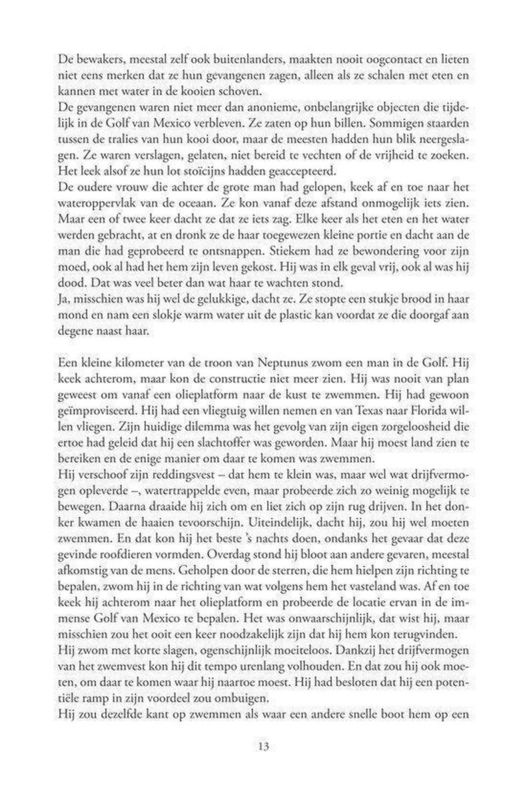 De bewakers, meestal zelf ook buitenlanders, maakten nooit oogcontact en lieten niet eens merken dat ze hun gevangenen zagen, alleen als ze schalen met eten en kannen met water in de kooien schoven.
De gevangenen waren niet meer dan anonieme, onbelangrijke objecten die tijdelijk in de Golf van Mexico verbleven. Ze zaten op hun billen. Sommigen staarden tussen de tralies van hun kooi door, maar de meesten hadden hun blik neergeslagen. Ze waren verslagen, gelaten, niet bereid te vechten of de vrijheid te zoeken. Het leek alsof ze hun lot stoïcijns hadden geaccepteerd.
De oudere vrouw die achter de grote man had gelopen, keek af en toe naar het wateroppervlak van de oceaan. Ze kon vanaf deze afstand onmogelijk iets zien. Maar een of twee keer dacht ze dat ze iets zag. Elke keer als het eten en het water werden gebracht, at en dronk ze de haar toegewezen kleine portie en dacht aan de man die had geprobeerd te ontsnappen. Stiekem had ze bewondering voor zijn moed, ook al had het hem zijn leven gekost. Hij was in elk geval vrij, ook al was hij dood. Dat was veel beter dan wat haar te wachten stond.
Ja, misschien was hij wel de gelukkige, dacht ze. Ze stopte een stukje brood in haar mond en nam een slokje warm water uit de plastic kan voordat ze die doorgaf aan degene naast haar.

Een kleine kilometer van de troon van Neptunus zwom een man in de Golf. Hij keek achterom, maar kon de constructie niet meer zien. Hij was nooit van plan geweest om vanaf een olieplatform naar de kust te zwemmen. Hij had gewoon geïmproviseerd. Hij had een vliegtuig willen nemen en van Texas naar Florida willen vliegen. Zijn huidige dilemma was het gevolg van zijn eigen zorgeloosheid die ertoe had geleid dat hij een slachtoffer was geworden. Maar hij moest land zien te bereiken en de enige manier om daar te komen was zwemmen.
Hij verschoof zijn reddingsvest – dat hem te klein was, maar wel wat drijfvermogen opleverde –, watertrappelde even, maar probeerde zich zo weinig mogelijk te bewegen. Daarna draaide hij zich om en liet zich op zijn rug drijven. In het donker kwamen de haaien tevoorschijn. Uiteindelijk, dacht hij, zou hij wel moeten zwemmen. En dat kon hij het beste 's nachts doen, ondanks het gevaar dat deze gevinde roofdieren vormden. Overdag stond hij bloot aan andere gevaren, meestal afkomstig van de mens. Geholpen door de sterren, die hem hielpen zijn richting te bepalen, zwom hij in de richting van wat volgens hem het vasteland was. Af en toe keek hij achterom naar het olieplatform en probeerde de locatie ervan in de immense Golf van Mexico te bepalen. Het was onwaarschijnlijk, dat wist hij, maar misschien zou het ooit een keer noodzakelijk zijn dat hij hem kon terugvinden.
Hij zwom met korte slagen, ogenschijnlijk moeiteloos. Dankzij het drijfvermogen van het zwemvest kon hij dit tempo urenlang volhouden. En dat zou hij ook moeten, om daar te komen waar hij naartoe moest. Hij had besloten dat hij een potentiële ramp in zijn voordeel zou ombuigen.
Hij zou dezelfde kant op zwemmen als waar een andere snelle boot hem op een

13